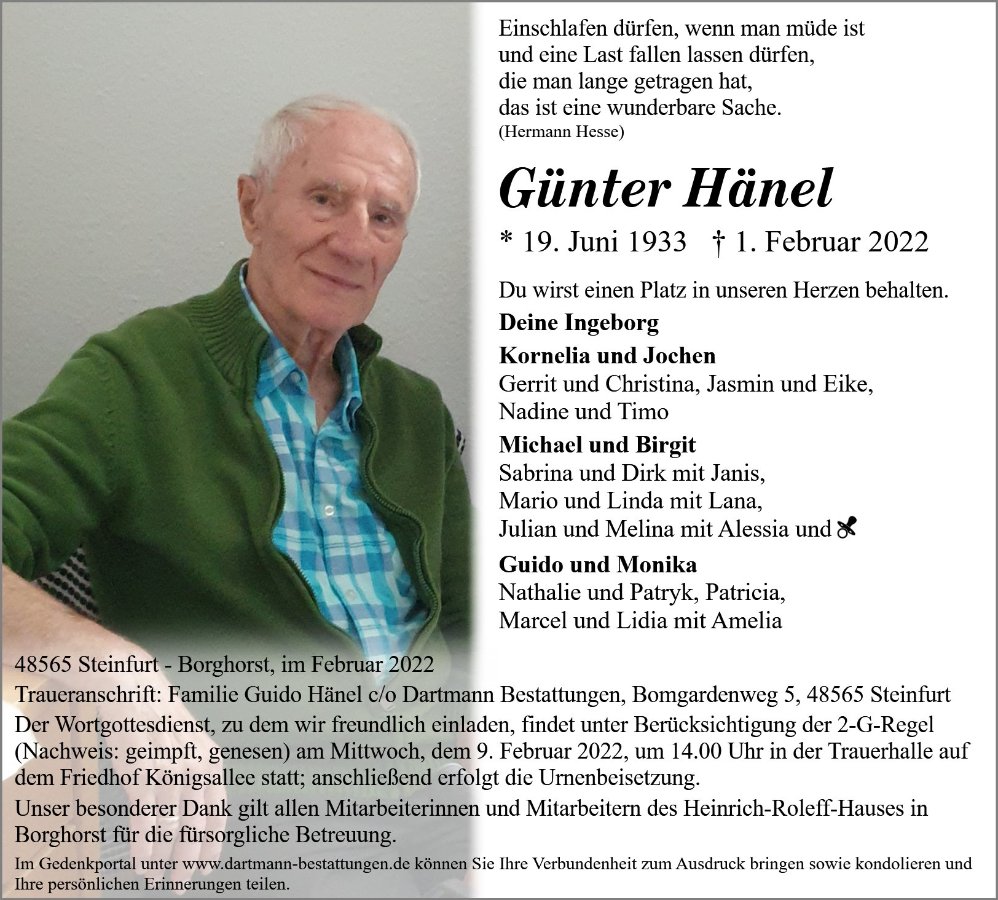 Einschlafen dürfen, wenn man müde ist
und eine Last fallen lassen dürfen,
die man lange getragen hat,
das ist eine wunderbare Sache.
(Hermann Hesse)

Günter Hänel

* 19. Juni 1933 † 1. Februar 2022

Du wirst einen Platz in unseren Herzen behalten.

Deine Ingeborg

Kornelia und Jochen
Gerrit und Christina, Jasmin und Eike,
Nadine und Timo

Michael und Birgit
Sabrina und Dirk mit Janis,
Mario und Linda mit Lana,
Julian und Melina mit Alessia und

Guido und Monika
Nathalie und Patryk, Patricia,
Marcel und Lidia mit Amelia

48565 Steinfurt - Borghorst, im Februar 2022

Traueranschrift: Familie Guido Hänel c/o Dartmann Bestattungen, Bomgardenweg 5, 48565 Steinfurt

Der Wortgottesdienst, zu dem wir freundlich einladen, findet unter Berücksichtigung der 2-G-Regel (Nachweis: geimpft, genesen) am Mittwoch, dem 9. Februar 2022, um 14.00 Uhr in der Trauerhalle auf dem Friedhof Königsallee statt; anschließend erfolgt die Urnenbeisetzung.

Unser besonderer Dank gilt allen Mitarbeiterinnen und Mitarbeitern des Heinrich-Roleff-Hauses in Borghorst für die fürsorgliche Betreuung.

Im Gedenkportal unter www.dartmann-bestattungen.de können Sie Ihre Verbundenheit zum Ausdruck bringen sowie kondolieren und Ihre persönlichen Erinnerungen teilen.